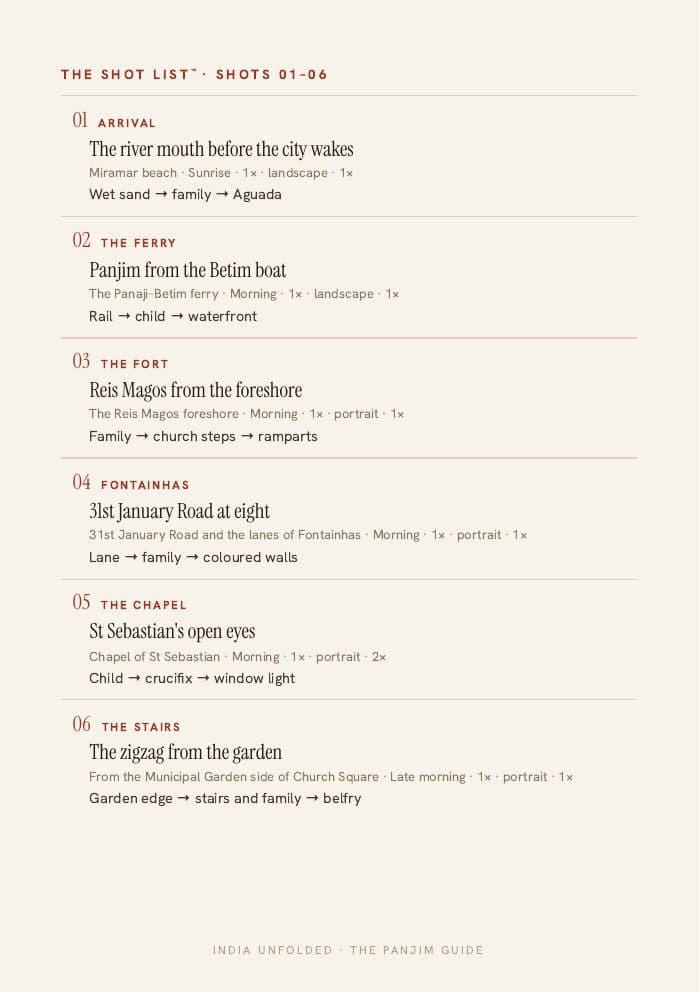 THE SHOT LIST™ · SHOTS 01–06

01 ARRIVAL
The river mouth before the city wakes
Miramar beach · Sunrise · 1× · landscape · 1×
Wet sand → family → Aguada

02 THE FERRY
Panjim from the Betim boat
The Panaji–Betim ferry · Morning · 1× · landscape · 1×
Rail → child → waterfront

03 THE FORT
Reis Magos from the foreshore
The Reis Magos foreshore · Morning · 1× · portrait · 1×
Family → church steps → ramparts

04 FONTAINHAS
31st January Road at eight
31st January Road and the lanes of Fontainhas · Morning · 1× · portrait · 1×
Lane → family → coloured walls

05 THE CHAPEL
St Sebastian's open eyes
Chapel of St Sebastian · Morning · 1× · portrait · 2×
Child → crucifix → window light

06 THE STAIRS
The zigzag from the garden
From the Municipal Garden side of Church Square · Late morning · 1× · portrait · 1×
Garden edge → stairs and family → belfry

INDIA UNFOLDED · THE PANJIM GUIDE